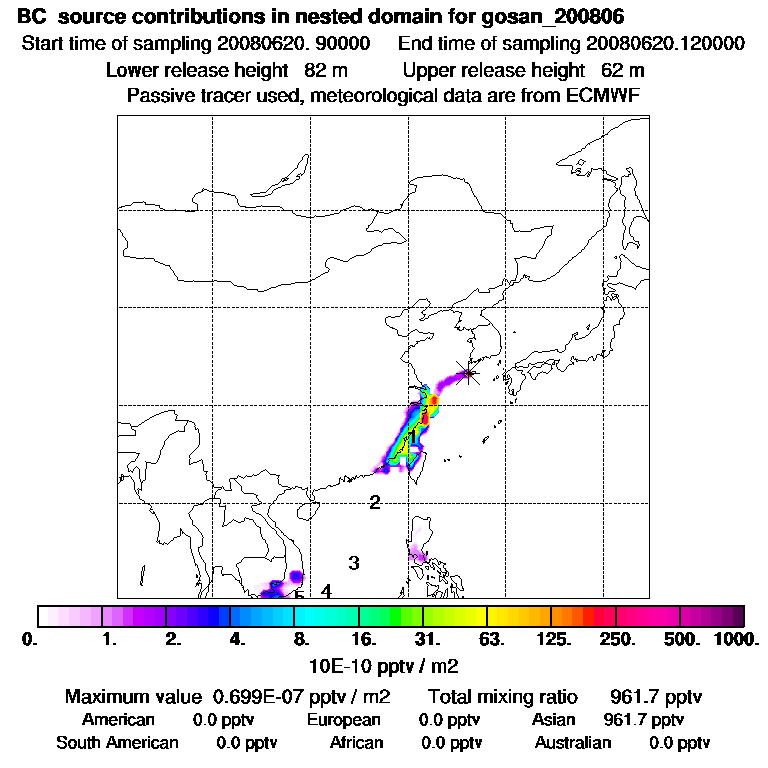 BC source contributions in nested domain for gosan_200806
Start time of sampling 20080620. 90000    End time of sampling 20080620.120000
Lower release height 82 m    Upper release height 62 m
Passive tracer used, meteorological data are from ECMWF

1
2
3
4
5

0. 1. 2. 4. 8. 16. 31. 63. 125. 250. 500. 1000.
10E-10 pptv / m2

Maximum value 0.699E-07 pptv / m2    Total mixing ratio 961.7 pptv
American 0.0 pptv    European 0.0 pptv    Asian 961.7 pptv
South American 0.0 pptv    African 0.0 pptv    Australian 0.0 pptv